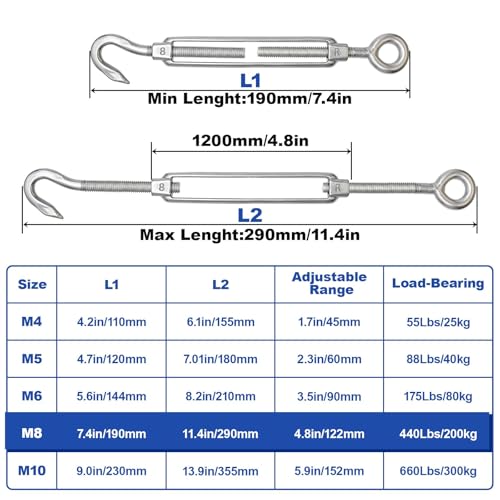 8

R

L1

Min Lenght:190mm/7.4in

1200mm/4.8in

8

R

L2

Max Lenght:290mm/11.4in

| Size | L1 | L2 | Adjustable Range | Load-Bearing |
|---|---|---|---|---|
| M4 | 4.2in/110mm | 6.1in/155mm | 1.7in/45mm | 55Lbs/25kg |
| M5 | 4.7in/120mm | 7.01in/180mm | 2.3in/60mm | 88Lbs/40kg |
| M6 | 5.6in/144mm | 8.2in/210mm | 3.5in/90mm | 175Lbs/80kg |
| M8 | 7.4in/190mm | 11.4in/290mm | 4.8in/122mm | 440Lbs/200kg |
| M10 | 9.0in/230mm | 13.9in/355mm | 5.9in/152mm | 660Lbs/300kg |